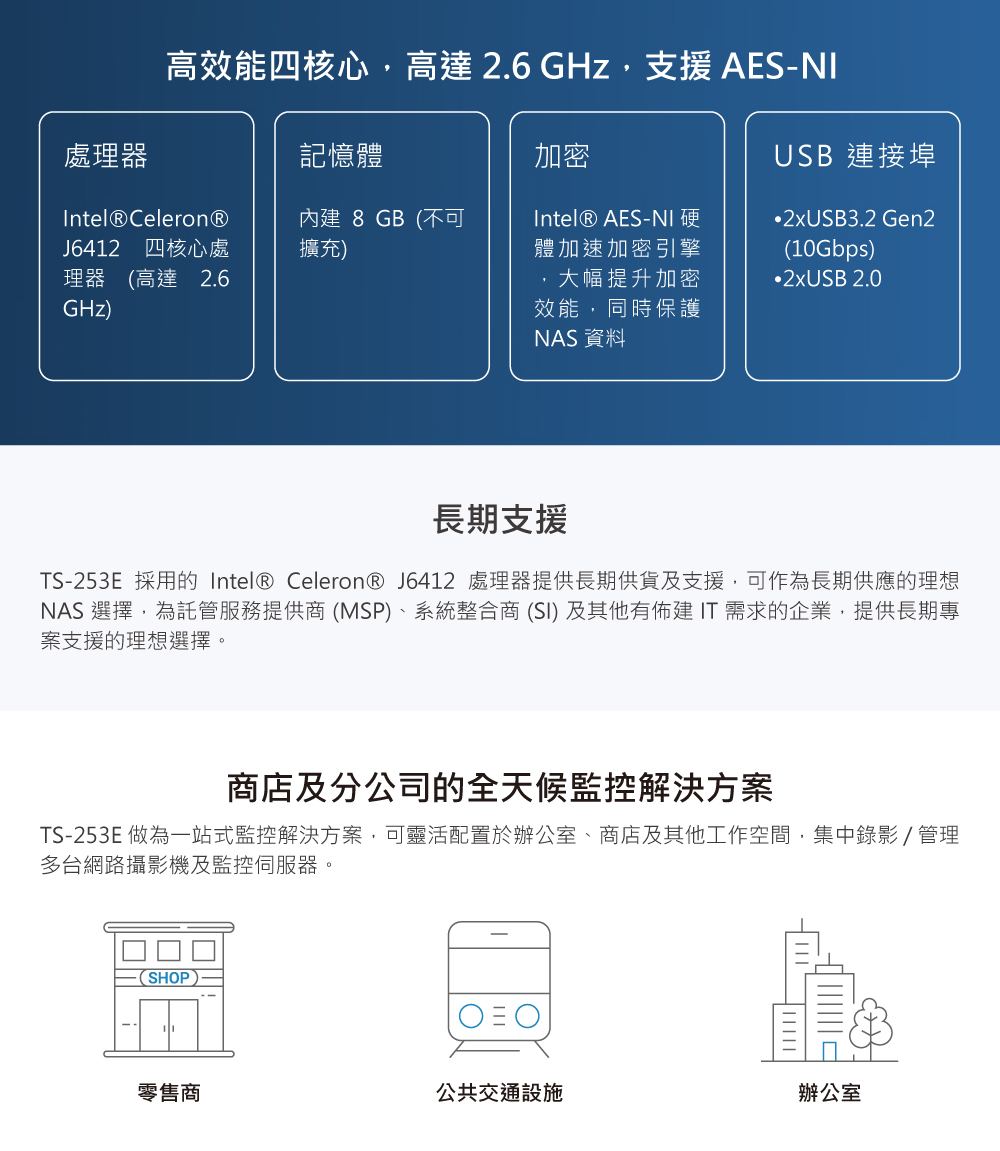 高效能四核心，高達 2.6 GHz，支援 AES-NI

處理器

Intel®Celeron® J6412 四核心處理器 (高達 2.6 GHz)

記憶體

內建 8 GB (不可擴充)

加密

Intel® AES-NI 硬體加速加密引擎，大幅提升加密效能，同時保護 NAS 資料

USB 連接埠

•2xUSB3.2 Gen2 (10Gbps)
•2xUSB 2.0

長期支援

TS-253E 採用的 Intel® Celeron® J6412 處理器提供長期供貨及支援，可作為長期供應的理想 NAS 選擇，為託管服務提供商 (MSP)、系統整合商 (SI) 及其他有佈建 IT 需求的企業，提供長期專案支援的理想選擇。

商店及分公司的全天候監控解決方案

TS-253E 做為一站式監控解決方案，可靈活配置於辦公室、商店及其他工作空間，集中錄影 / 管理多台網路攝影機及監控伺服器。

SHOP

零售商

公共交通設施

辦公室